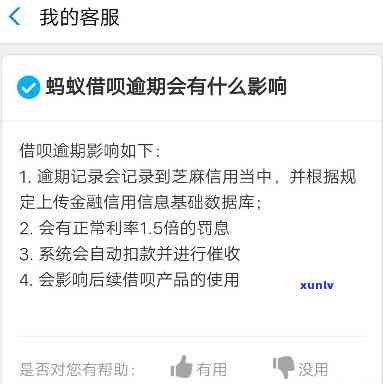 我的客服

蚂蚁借呗逾期会有什么影响

借呗逾期影响如下：
1. 逾期记录会记录到芝麻信用当中，并根据规定上传金融信用信息基础数据库；
2. 会有正常利率1.5倍的罚息
3. 系统会自动扣款并进行催收
4. 会影响后续借呗产品的使用

xunlv

是否对您有帮助： 有用 没用